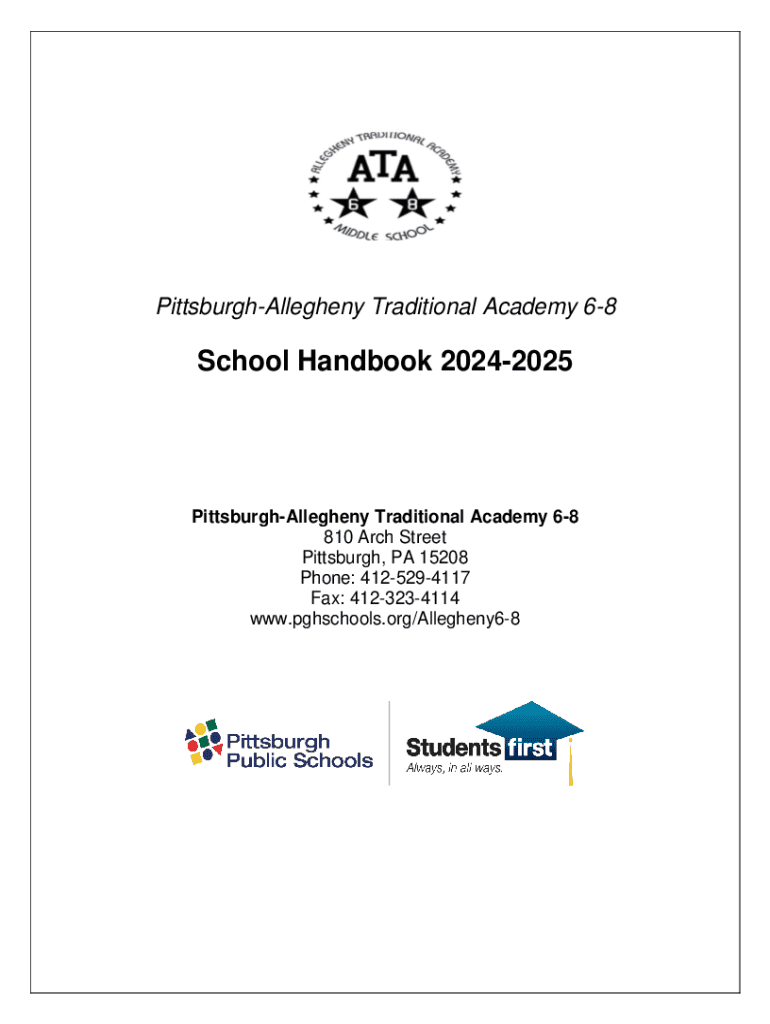 ALLEGHENY TRADITIONAL ACADEMY
ATA
6 8
MIDDLE SCHOOL

Pittsburgh-Allegheny Traditional Academy 6-8

School Handbook 2024-2025

Pittsburgh-Allegheny Traditional Academy 6-8
810 Arch Street
Pittsburgh, PA 15208
Phone: 412-529-4117
Fax: 412-323-4114
www.pghschools.org/Allegheny6-8

Pittsburgh Public Schools

Students first
Always, in all ways.